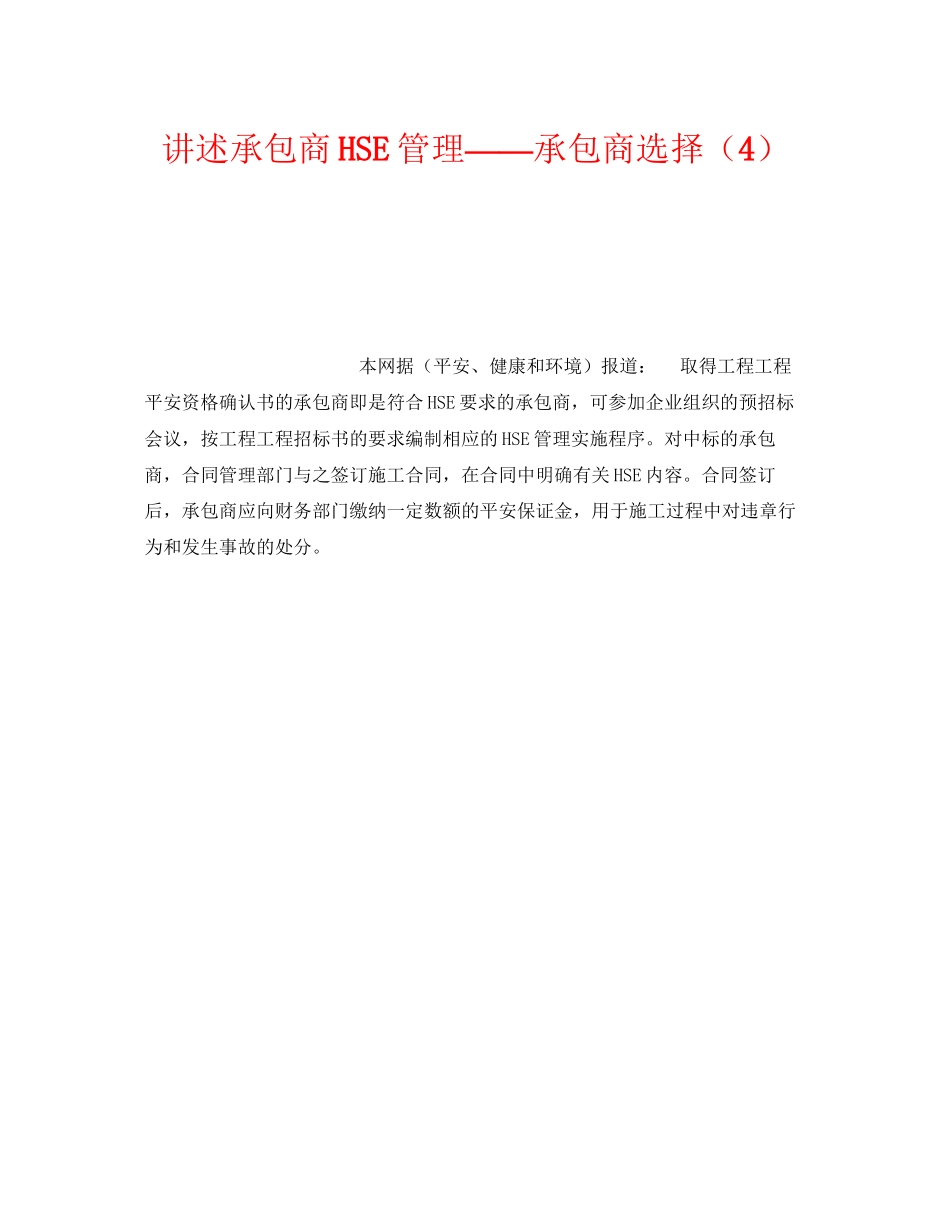 讲述承包商HSE管理——承包商选择（4）

本网据（平安、健康和环境）报道： 取得工程工程平安资格确认书的承包商即是符合HSE要求的承包商，可参加企业组织的预招标会议，按工程工程招标书的要求编制相应的HSE管理实施程序。对中标的承包商，合同管理部门与之签订施工合同，在合同中明确有关HSE内容。合同签订后，承包商应向财务部门缴纳一定数额的平安保证金，用于施工过程中对违章行为和发生事故的处分。